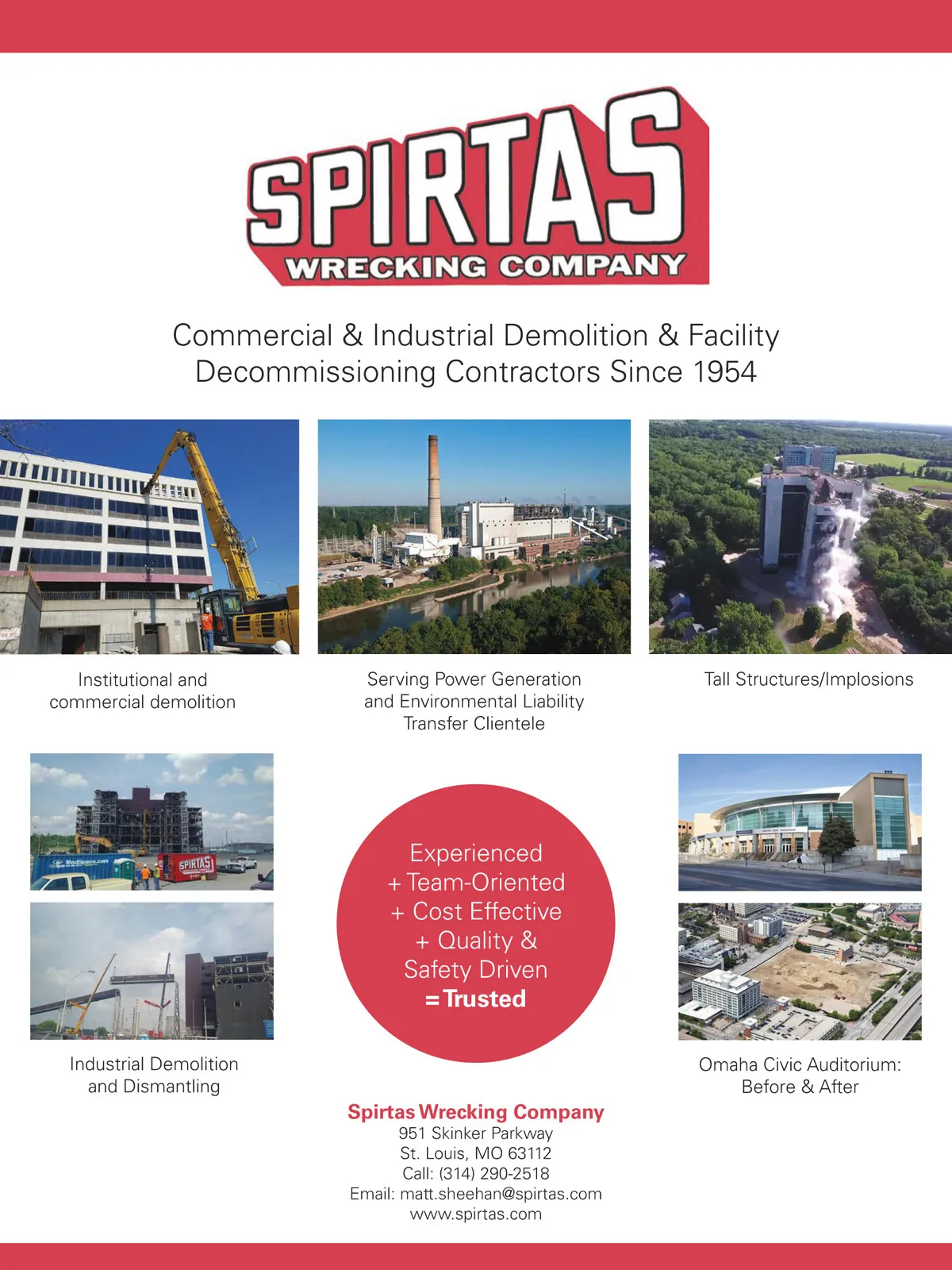 SPIRTAS
WRECKING COMPANY

Commercial & Industrial Demolition & Facility Decommissioning Contractors Since 1954

Institutional and commercial demolition

Serving Power Generation and Environmental Liability Transfer Clientele

Tall Structures/Implosions

Experienced
+ Team-Oriented
+ Cost Effective
+ Quality &
Safety Driven
= Trusted

Industrial Demolition and Dismantling

Omaha Civic Auditorium: Before & After

Spirtas Wrecking Company
951 Skinker Parkway
St. Louis, MO 63112
Call: (314) 290-2518
Email: matt.sheehan@spirtas.com
www.spirtas.com